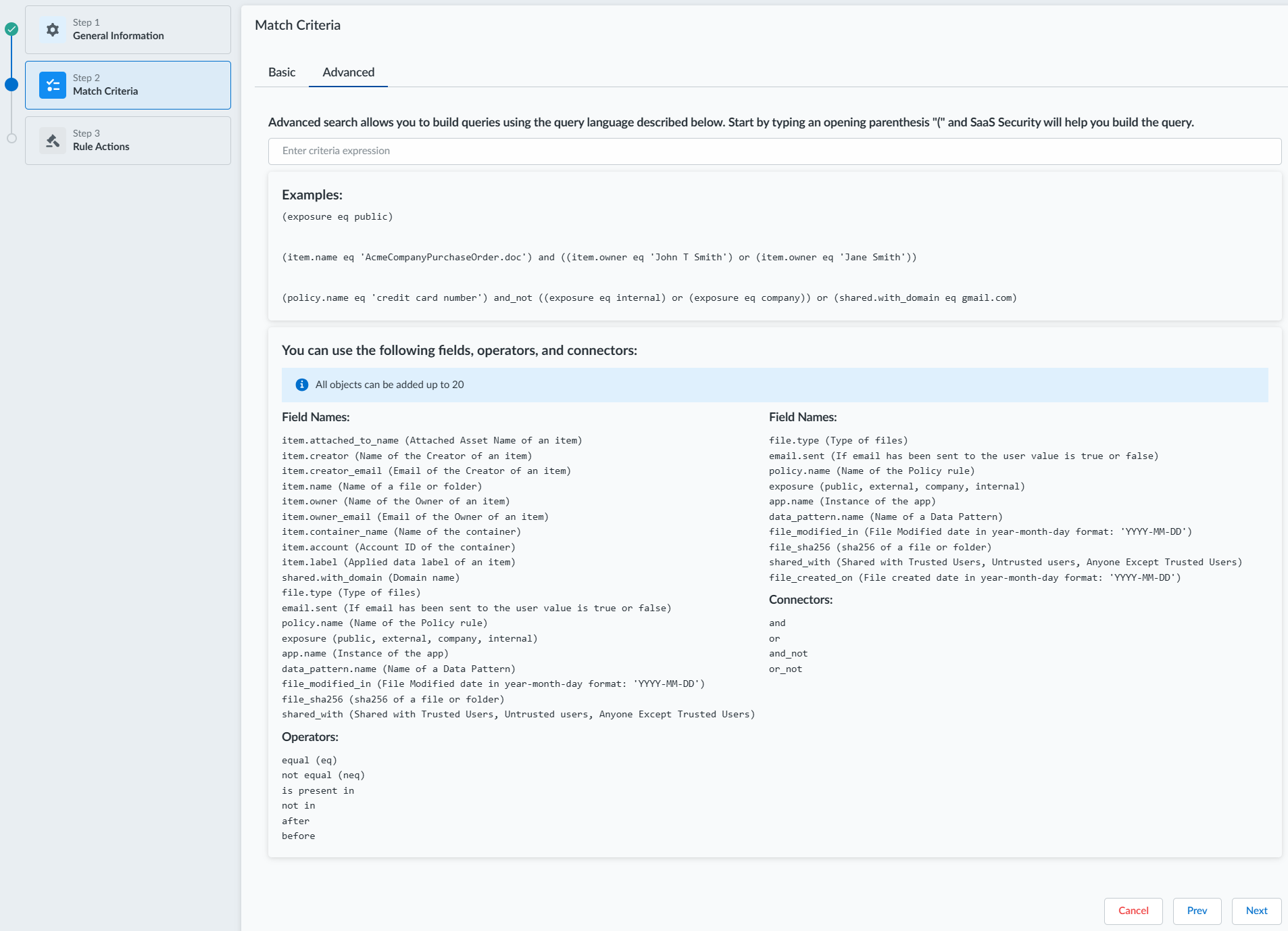 Step 1
General Information

Step 2
Match Criteria

Step 3
Rule Actions

Match Criteria

Basic Advanced

Advanced search allows you to build queries using the query language described below. Start by typing an opening parenthesis "(" and SaaS Security will help you build the query.

Enter criteria expression

Examples:

(exposure eq public)

(item.name eq 'AcmeCompanyPurchaseOrder.doc') and ((item.owner eq 'John T Smith') or (item.owner eq 'Jane Smith'))

(policy.name eq 'credit card number') and_not ((exposure eq internal) or (exposure eq company)) or (shared.with_domain eq gmail.com)

You can use the following fields, operators, and connectors:

All objects can be added up to 20

Field Names:

item.attached_to_name (Attached Asset Name of an item)
item.creator (Name of the Creator of an item)
item.creator_email (Email of the Creator of an item)
item.name (Name of a file or folder)
item.owner (Name of the Owner of an item)
item.owner_email (Email of the Owner of an item)
item.container_name (Name of the container)
item.account (Account ID of the container)
item.label (Applied data label of an item)
shared.with_domain (Domain name)
file.type (Type of files)
email.sent (If email has been sent to the user value is true or false)
policy.name (Name of the Policy rule)
exposure (public, external, company, internal)
app.name (Instance of the app)
data_pattern.name (Name of a Data Pattern)
file_modified_in (File Modified date in year-month-day format: 'YYYY-MM-DD')
file_sha256 (sha256 of a file or folder)
shared_with (Shared with Trusted Users, Untrusted users, Anyone Except Trusted Users)

Operators:

equal (eq)
not equal (neq)
is present in
not in
after
before

Field Names:

file.type (Type of files)
email.sent (If email has been sent to the user value is true or false)
policy.name (Name of the Policy rule)
exposure (public, external, company, internal)
app.name (Instance of the app)
data_pattern.name (Name of a Data Pattern)
file_modified_in (File Modified date in year-month-day format: 'YYYY-MM-DD')
file_sha256 (sha256 of a file or folder)
shared_with (Shared with Trusted Users, Untrusted users, Anyone Except Trusted Users)
file_created_on (File created date in year-month-day format: 'YYYY-MM-DD')

Connectors:

and
or
and_not
or_not

Cancel Prev Next